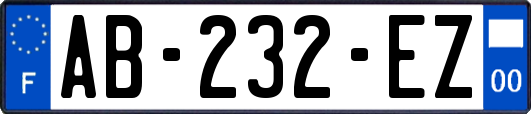 F
AB-232-EZ
00